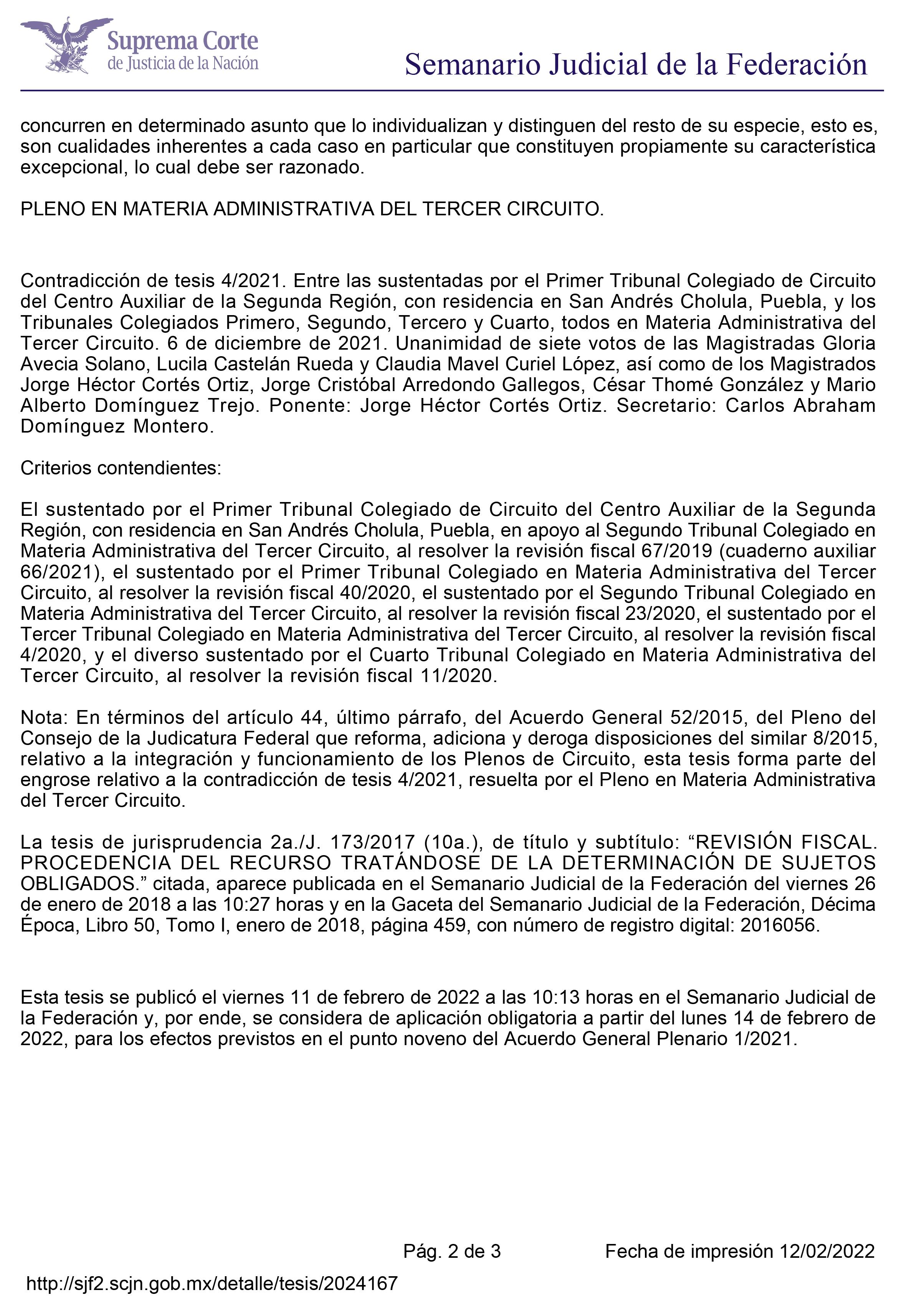 Suprema Corte de Justicia de la Nación

Semanario Judicial de la Federación

concurren en determinado asunto que lo individualizan y distinguen del resto de su especie, esto es, son cualidades inherentes a cada caso en particular que constituyen propiamente su característica excepcional, lo cual debe ser razonado.

PLENO EN MATERIA ADMINISTRATIVA DEL TERCER CIRCUITO.

Contradicción de tesis 4/2021. Entre las sustentadas por el Primer Tribunal Colegiado de Circuito del Centro Auxiliar de la Segunda Región, con residencia en San Andrés Cholula, Puebla, y los Tribunales Colegiados Primero, Segundo, Tercero y Cuarto, todos en Materia Administrativa del Tercer Circuito. 6 de diciembre de 2021. Unanimidad de siete votos de las Magistradas Gloria Avecia Solano, Lucila Castelán Rueda y Claudia Mavel Curiel López, así como de los Magistrados Jorge Héctor Cortés Ortiz, Jorge Cristóbal Arredondo Gallegos, César Thomé González y Mario Alberto Domínguez Trejo. Ponente: Jorge Héctor Cortés Ortiz. Secretario: Carlos Abraham Domínguez Montero.

Criterios contendientes:

El sustentado por el Primer Tribunal Colegiado de Circuito del Centro Auxiliar de la Segunda Región, con residencia en San Andrés Cholula, Puebla, en apoyo al Segundo Tribunal Colegiado en Materia Administrativa del Tercer Circuito, al resolver la revisión fiscal 67/2019 (cuaderno auxiliar 66/2021), el sustentado por el Primer Tribunal Colegiado en Materia Administrativa del Tercer Circuito, al resolver la revisión fiscal 40/2020, el sustentado por el Segundo Tribunal Colegiado en Materia Administrativa del Tercer Circuito, al resolver la revisión fiscal 23/2020, el sustentado por el Tercer Tribunal Colegiado en Materia Administrativa del Tercer Circuito, al resolver la revisión fiscal 4/2020, y el diverso sustentado por el Cuarto Tribunal Colegiado en Materia Administrativa del Tercer Circuito, al resolver la revisión fiscal 11/2020.

Nota: En términos del artículo 44, último párrafo, del Acuerdo General 52/2015, del Pleno del Consejo de la Judicatura Federal que reforma, adiciona y deroga disposiciones del similar 8/2015, relativo a la integración y funcionamiento de los Plenos de Circuito, esta tesis forma parte del engrose relativo a la contradicción de tesis 4/2021, resuelta por el Pleno en Materia Administrativa del Tercer Circuito.

La tesis de jurisprudencia 2a./J. 173/2017 (10a.), de título y subtítulo: “REVISIÓN FISCAL. PROCEDENCIA DEL RECURSO TRATÁNDOSE DE LA DETERMINACIÓN DE SUJETOS OBLIGADOS.” citada, aparece publicada en el Semanario Judicial de la Federación del viernes 26 de enero de 2018 a las 10:27 horas y en la Gaceta del Semanario Judicial de la Federación, Décima Época, Libro 50, Tomo I, enero de 2018, página 459, con número de registro digital: 2016056.

Esta tesis se publicó el viernes 11 de febrero de 2022 a las 10:13 horas en el Semanario Judicial de la Federación y, por ende, se considera de aplicación obligatoria a partir del lunes 14 de febrero de 2022, para los efectos previstos en el punto noveno del Acuerdo General Plenario 1/2021.

Pág. 2 de 3

Fecha de impresión 12/02/2022

http://sjf2.scjn.gob.mx/detalle/tesis/2024167